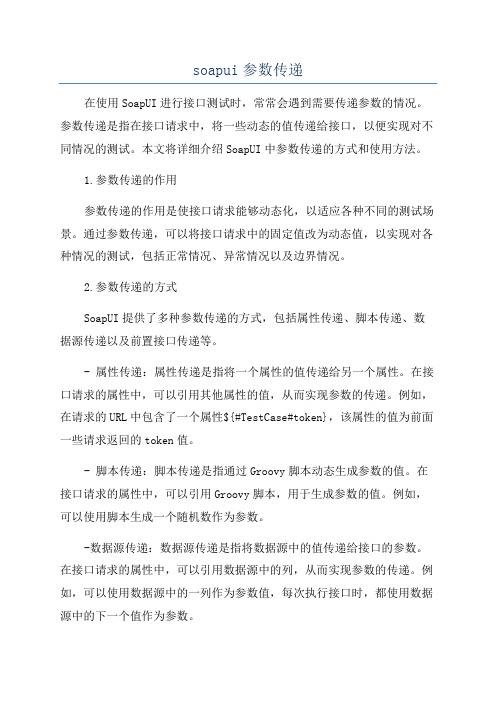 soapui 参数传递

在使用 SoapUI 进行接口测试时，常常会遇到需要传递参数的情况。参数传递是指在接口请求中，将一些动态的值传递给接口，以便实现对不同情况的测试。本文将详细介绍 SoapUI 中参数传递的方式和使用方法。

1.参数传递的作用

参数传递的作用是使接口请求能够动态化，以适应各种不同的测试场景。通过参数传递，可以将接口请求中的固定值改为动态值，以实现对各种情况的测试，包括正常情况、异常情况以及边界情况。

2.参数传递的方式

SoapUI 提供了多种参数传递的方式，包括属性传递、脚本传递、数据源传递以及前置接口传递等。

- 属性传递：属性传递是指将一个属性的值传递给另一个属性。在接口请求的属性中，可以引用其他属性的值，从而实现参数的传递。例如，在请求的 URL 中包含了一个属性${#TestCase#token}，该属性的值为前面一些请求返回的 token 值。

- 脚本传递：脚本传递是指通过 Groovy 脚本动态生成参数的值。在接口请求的属性中，可以引用 Groovy 脚本，用于生成参数的值。例如，可以使用脚本生成一个随机数作为参数。

-数据源传递：数据源传递是指将数据源中的值传递给接口的参数。在接口请求的属性中，可以引用数据源中的列，从而实现参数的传递。例如，可以使用数据源中的一列作为参数值，每次执行接口时，都使用数据源中的下一个值作为参数。